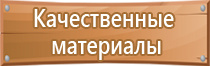 Качественные материалы